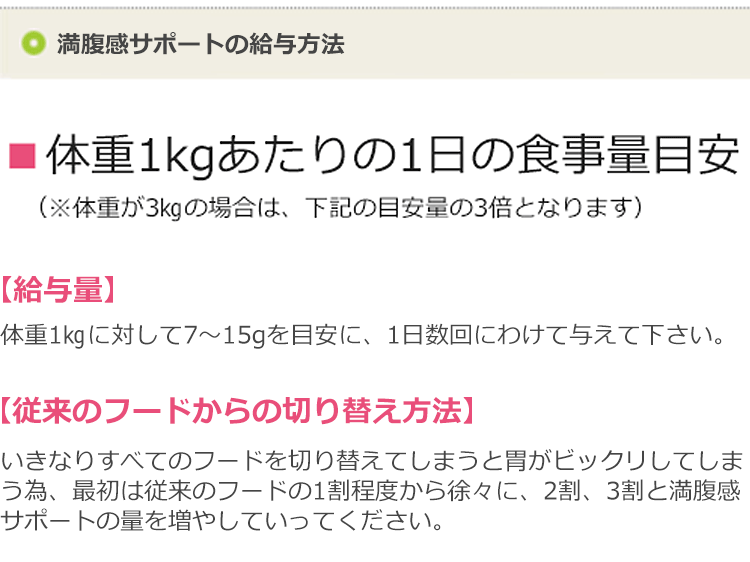 満腹感サポートの給与方法

■体重1kgあたりの1日の食事量目安
（※体重が3㎏の場合は、下記の目安量の3倍となります）

【給与量】
体重1㎏に対して7～15gを目安に、1日数回にわけて与えて下さい。

【従来のフードからの切り替え方法】
いきなりすべてのフードを切り替えてしまうと胃がビックリしてしまう為、最初は従来のフードの1割程度から徐々に、2割、3割と満腹感サポートの量を増やしていってください。